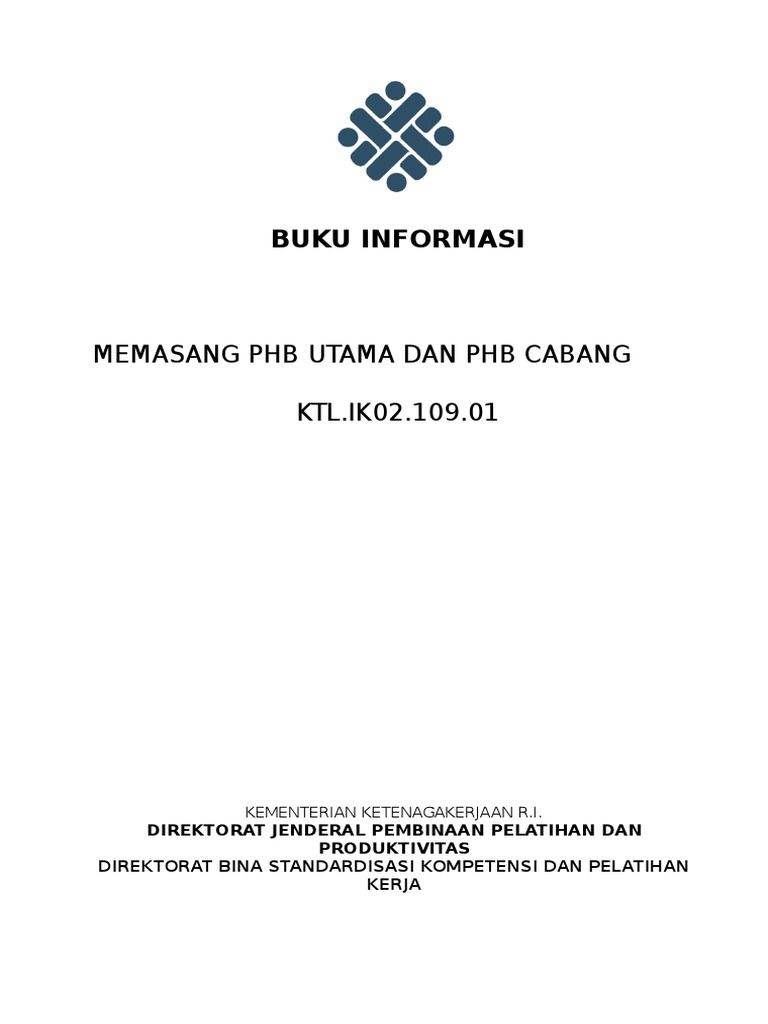 BUKU INFORMASI

MEMASANG PHB UTAMA DAN PHB CABANG

KTL.IK02.109.01

KEMENTERIAN KETENAGAKERJAAN R.I.
DIREKTORAT JENDERAL PEMBINAAN PELATIHAN DAN PRODUKTIVITAS
DIREKTORAT BINA STANDARDISASI KOMPETENSI DAN PELATIHAN KERJA